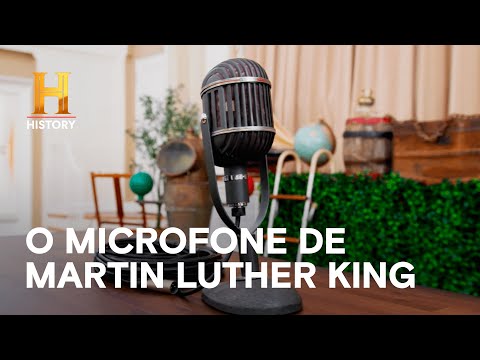 H
HISTORY

O MICROFONE DE MARTIN LUTHER KING